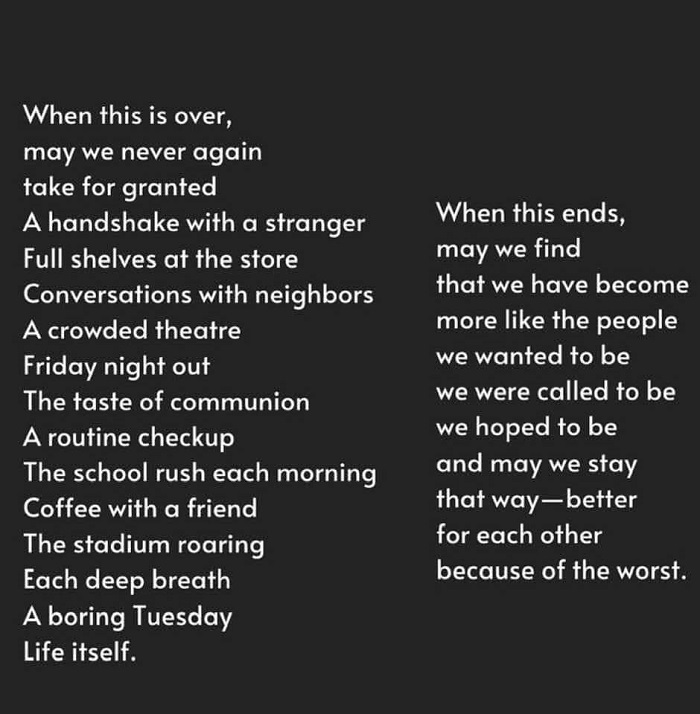 When this is over,
may we never again
take for granted
A handshake with a stranger
Full shelves at the store
Conversations with neighbors
A crowded theatre
Friday night out
The taste of communion
A routine checkup
The school rush each morning
Coffee with a friend
The stadium roaring
Each deep breath
A boring Tuesday
Life itself.

When this ends,
may we find
that we have become
more like the people
we wanted to be
we were called to be
we hoped to be
and may we stay
that way—better
for each other
because of the worst.